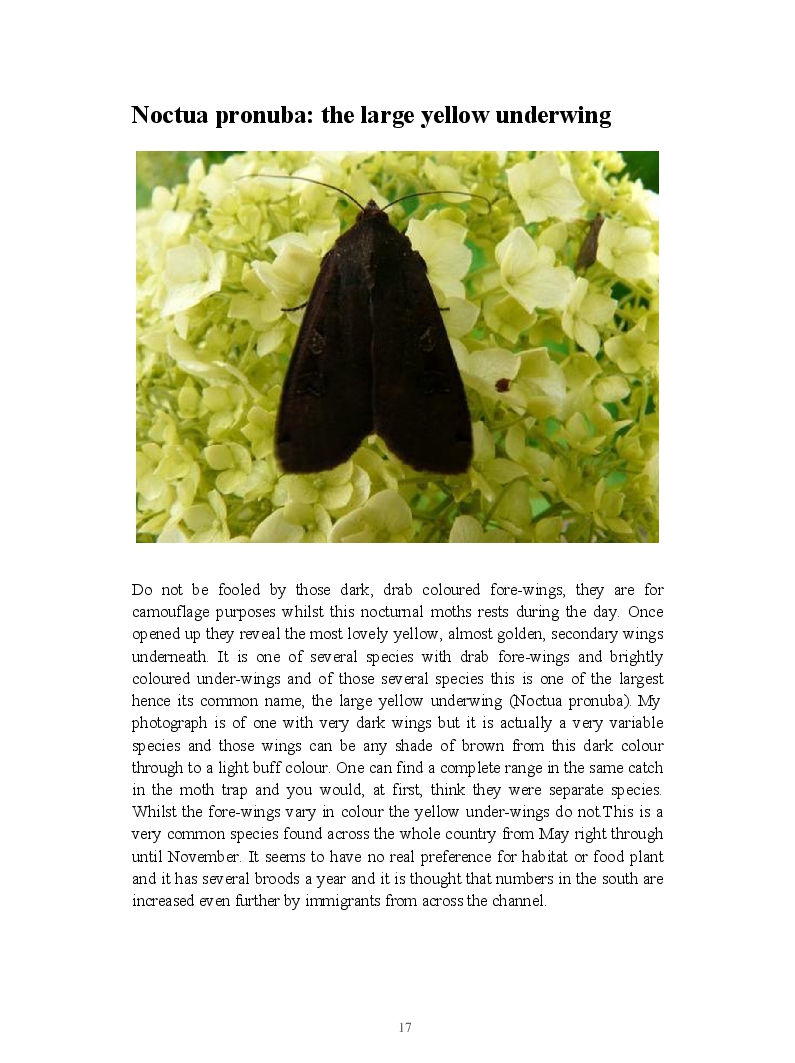 Noctua pronuba: the large yellow underwing

Do not be fooled by those dark, drab coloured fore-wings, they are for camouflage purposes whilst this nocturnal moths rests during the day. Once opened up they reveal the most lovely yellow, almost golden, secondary wings underneath. It is one of several species with drab fore-wings and brightly coloured under-wings and of those several species this is one of the largest hence its common name, the large yellow underwing (Noctua pronuba). My photograph is of one with very dark wings but it is actually a very variable species and those wings can be any shade of brown from this dark colour through to a light buff colour. One can find a complete range in the same catch in the moth trap and you would, at first, think they were separate species. Whilst the fore-wings vary in colour the yellow under-wings do not.This is a very common species found across the whole country from May right through until November. It seems to have no real preference for habitat or food plant and it has several broods a year and it is thought that numbers in the south are increased even further by immigrants from across the channel.

17